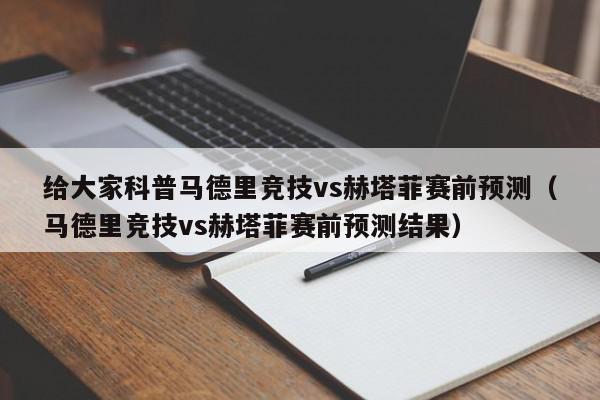 给大家科普马德里竞技vs赫塔菲赛前预测（马德里竞技vs赫塔菲赛前预测结果）